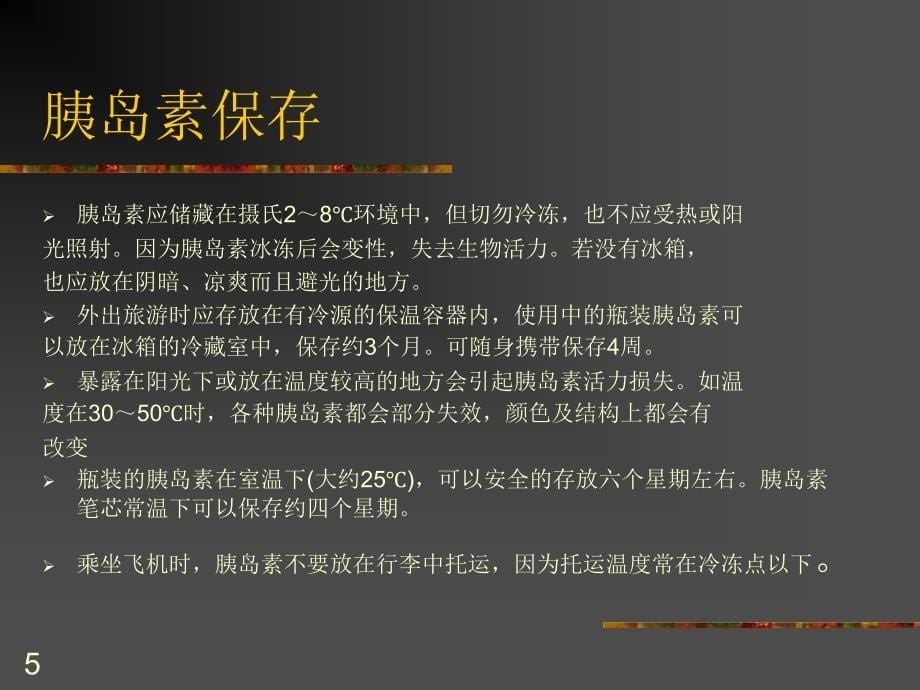 胰岛素保存

➢ 胰岛素应储藏在摄氏2～8℃环境中，但切勿冷冻，也不应受热或阳光照射。因为胰岛素冰冻后会变性，失去生物活力。若没有冰箱，也应放在阴暗、凉爽而且避光的地方。

➢ 外出旅游时应存放在有冷源的保温容器内，使用中的瓶装胰岛素可以放在冰箱的冷藏室中，保存约3个月。可随身携带保存4周。

➢ 暴露在阳光下或放在温度较高的地方会引起胰岛素活力损失。如温度在30～50℃时，各种胰岛素都会部分失效，颜色及结构上都会有改变

➢ 瓶装的胰岛素在室温下(大约25℃)，可以安全的存放六个星期左右。胰岛素笔芯常温下可以保存约四个星期。

➢ 乘坐飞机时，胰岛素不要放在行李中托运，因为托运温度常在冷冻点以下。

5